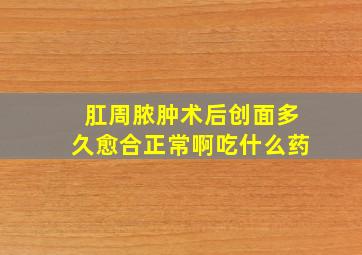 肛周脓肿术后创面多久愈合正常啊吃什么药